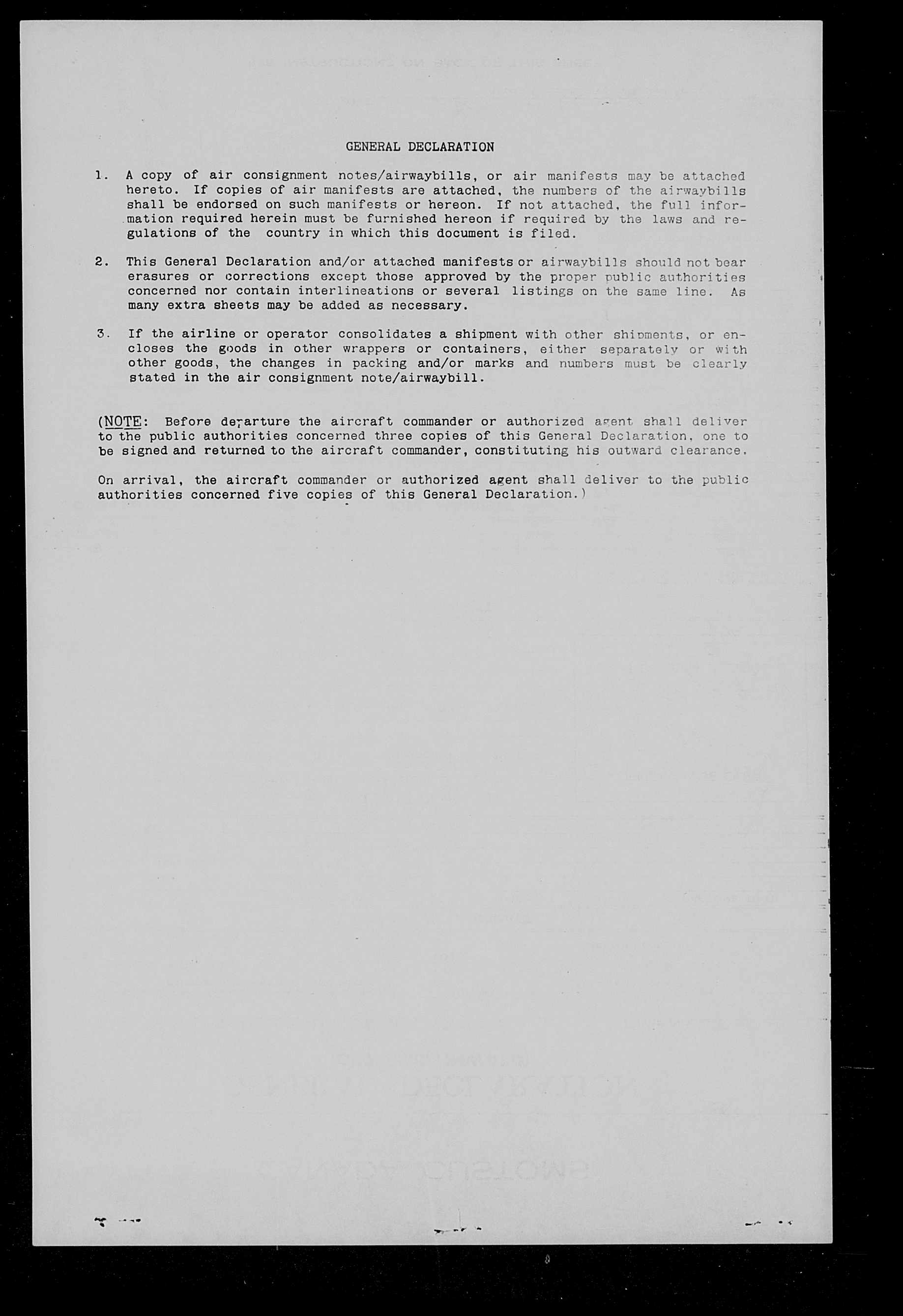 GENERAL DECLARATION

1. A copy of air consignment notes/airwaybills, or air manifests may be attached hereto. If copies of air manifests are attached, the numbers of the airwaybills shall be endorsed on such manifests or hereon. If not attached, the full information required herein must be furnished hereon if required by the laws and regulations of the country in which this document is filed.

2. This General Declaration and/or attached manifests or airwaybills should not bear erasures or corrections except those approved by the proper public authorities concerned nor contain interlineations or several listings on the same line. As many extra sheets may be added as necessary.

3. If the airline or operator consolidates a shipment with other shipments, or encloses the goods in other wrappers or containers, either separately or with other goods, the changes in packing and/or marks and numbers must be clearly stated in the air consignment note/airwaybill.

(NOTE: Before departure the aircraft commander or authorized agent shall deliver to the public authorities concerned three copies of this General Declaration, one to be signed and returned to the aircraft commander, constituting his outward clearance.

On arrival, the aircraft commander or authorized agent shall deliver to the public authorities concerned five copies of this General Declaration.)